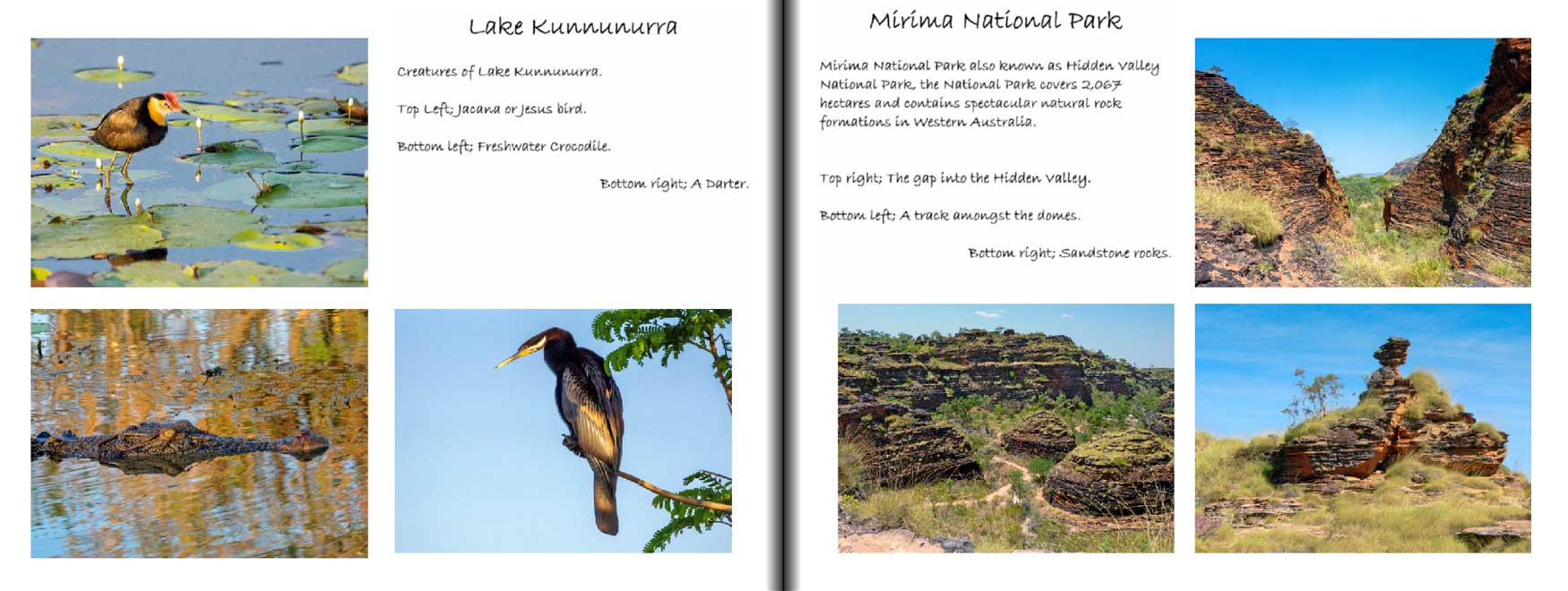 Lake Kununurra

Creatures of Lake Kununurra.

Top Left; Jacana or Jesus bird.

Bottom left; Freshwater Crocodile.

Bottom right; A Darter.

Mirima National Park

Mirima National Park also known as Hidden Valley National Park, the National Park covers 2,067 hectares and contains spectacular natural rock formations in Western Australia.

Top right; The gap into the Hidden Valley.

Bottom left; A track amongst the domes.

Bottom right; Sandstone rocks.